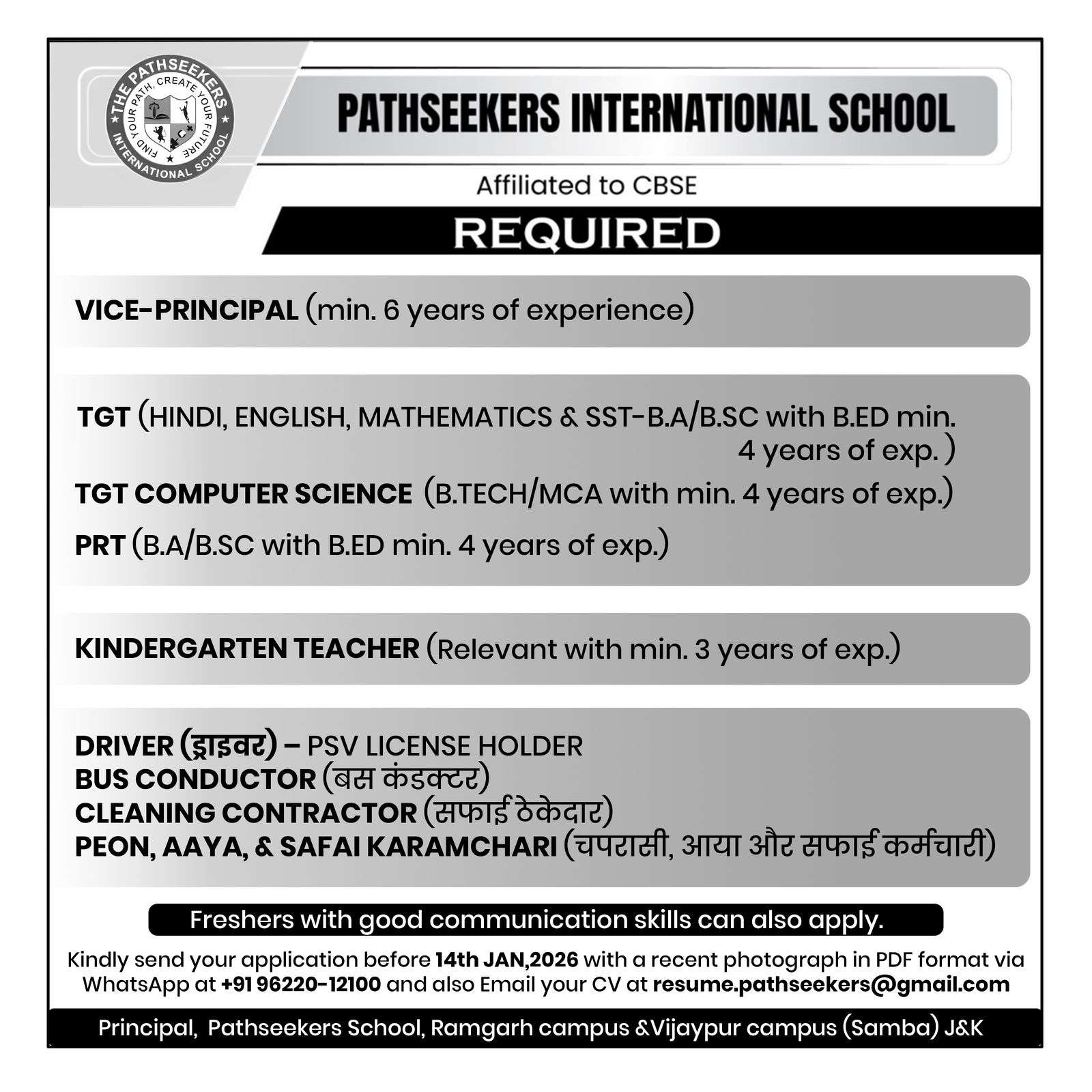 THE PATHSEEKERS INTERNATIONAL SCHOOL
FIND YOUR PATH, CREATE YOUR FUTURE

PATHSEEKERS INTERNATIONAL SCHOOL

Affiliated to CBSE

REQUIRED

VICE-PRINCIPAL (min. 6 years of experience)

TGT (HINDI, ENGLISH, MATHEMATICS & SST-B.A/B.SC with B.ED min. 4 years of exp. )

TGT COMPUTER SCIENCE (B.TECH/MCA with min. 4 years of exp.)

PRT (B.A/B.SC with B.ED min. 4 years of exp.)

KINDERGARTEN TEACHER (Relevant with min. 3 years of exp.)

DRIVER (ड्राइवर) – PSV LICENSE HOLDER
BUS CONDUCTOR (बस कंडक्टर)
CLEANING CONTRACTOR (सफाई ठेकेदार)
PEON, AAYA, & SAFAI KARAMCHARI (चपरासी, आया और सफाई कर्मचारी)

Freshers with good communication skills can also apply.

Kindly send your application before 14th JAN,2026 with a recent photograph in PDF format via WhatsApp at +91 96220-12100 and also Email your CV at resume.pathseekers@gmail.com

Principal, Pathseekers School, Ramgarh campus &Vijaypur campus (Samba) J&K